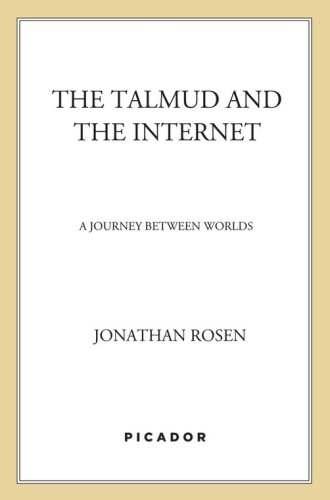 THE TALMUD AND THE INTERNET

A JOURNEY BETWEEN WORLDS

JONATHAN ROSEN

PICADOR